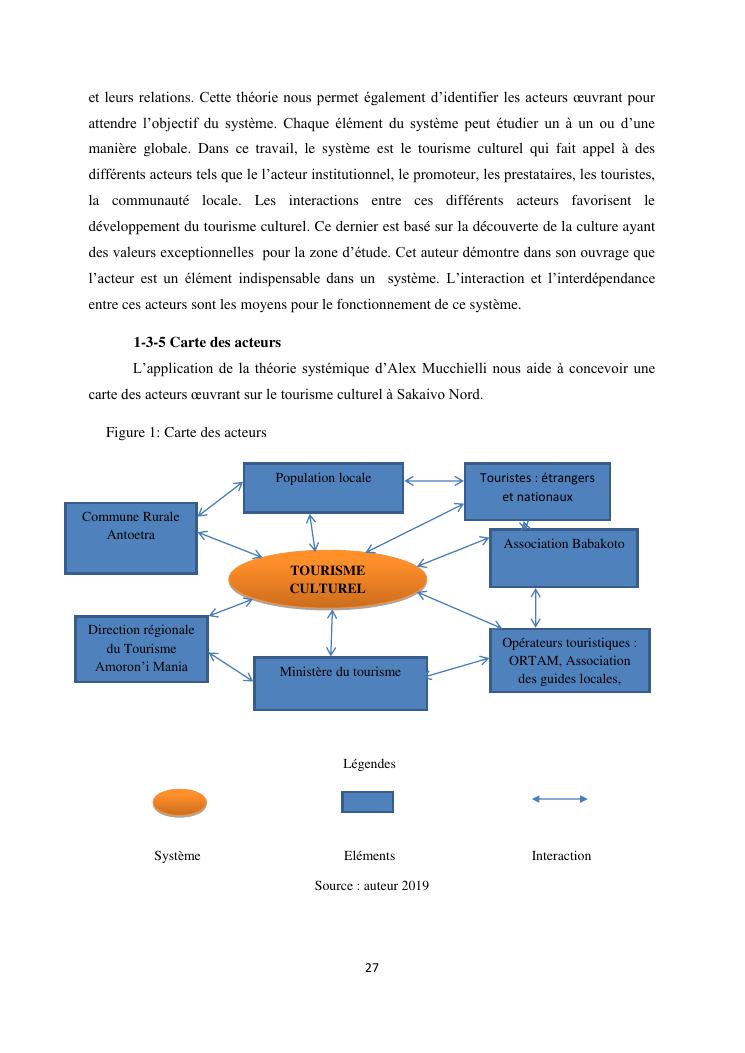 et leurs relations. Cette théorie nous permet également d'identifier les acteurs œuvrant pour attendre l'objectif du système. Chaque élément du système peut étudier un à un ou d'une manière globale. Dans ce travail, le système est le tourisme culturel qui fait appel à des différents acteurs tels que le l'acteur institutionnel, le promoteur, les prestataires, les touristes, la communauté locale. Les interactions entre ces différents acteurs favorisent le développement du tourisme culturel. Ce dernier est basé sur la découverte de la culture ayant des valeurs exceptionnelles pour la zone d'étude. Cet auteur démontre dans son ouvrage que l'acteur est un élément indispensable dans un système. L'interaction et l'interdépendance entre ces acteurs sont les moyens pour le fonctionnement de ce système.

1-3-5 Carte des acteurs

L'application de la théorie systémique d'Alex Mucchielli nous aide à concevoir une carte des acteurs œuvrant sur le tourisme culturel à Sakaivo Nord.

Figure 1: Carte des acteurs

Population locale

Touristes : étrangers et nationaux

Commune Rurale Antoetra

Association Babakoto

TOURISME CULTUREL

Direction régionale du Tourisme Amoron'i Mania

Ministère du tourisme

Opérateurs touristiques : ORTAM, Association des guides locales,

Légendes

Système

Eléments

Interaction

Source : auteur 2019

27